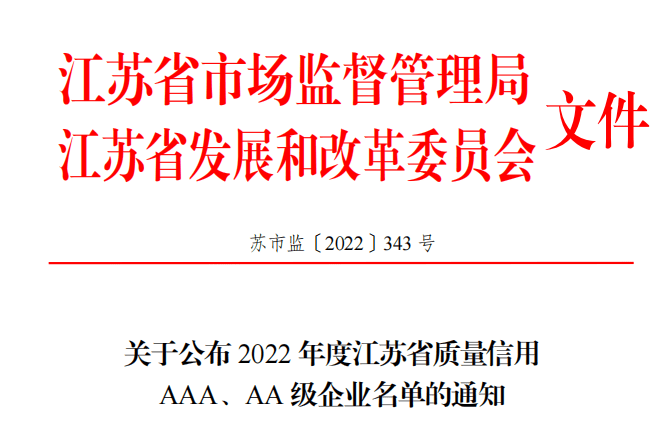 江苏省市场监督管理局
江苏省发展和改革委员会 文件

苏市监〔2022〕343 号

关于公布 2022 年度江苏省质量信用
AAA、AA 级企业名单的通知